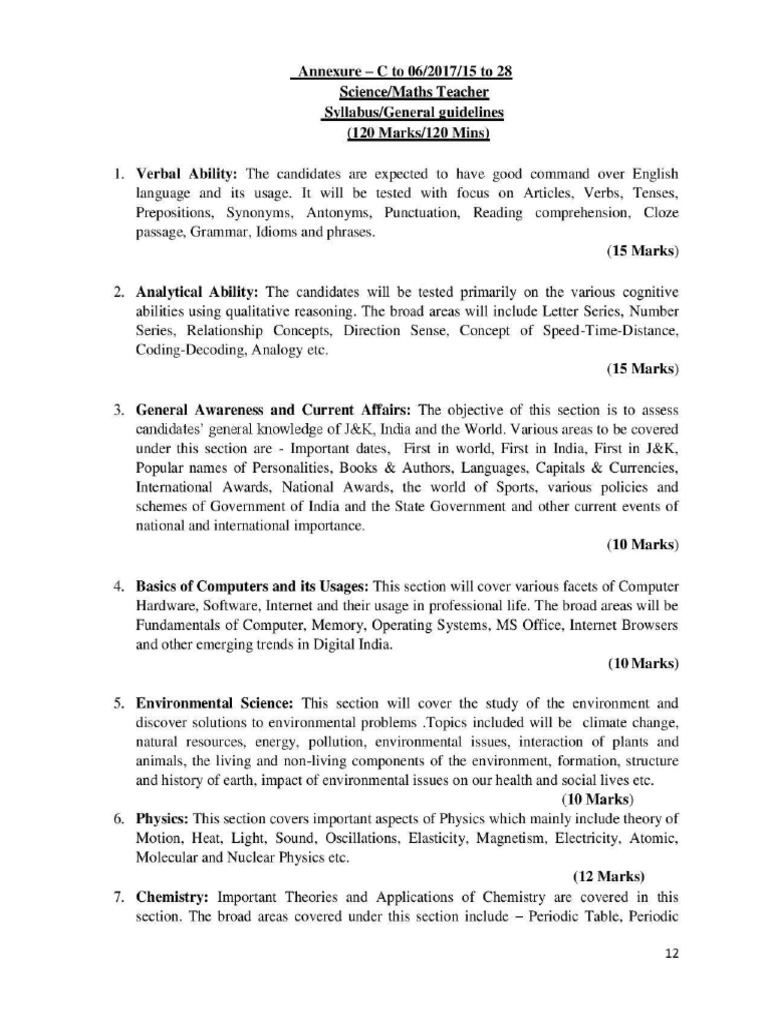 Annexure – C to 06/2017/15 to 28
Science/Maths Teacher
Syllabus/General guidelines
(120 Marks/120 Mins)

1. Verbal Ability: The candidates are expected to have good command over English language and its usage. It will be tested with focus on Articles, Verbs, Tenses, Prepositions, Synonyms, Antonyms, Punctuation, Reading comprehension, Cloze passage, Grammar, Idioms and phrases.

(15 Marks)

2. Analytical Ability: The candidates will be tested primarily on the various cognitive abilities using qualitative reasoning. The broad areas will include Letter Series, Number Series, Relationship Concepts, Direction Sense, Concept of Speed-Time-Distance, Coding-Decoding, Analogy etc.

(15 Marks)

3. General Awareness and Current Affairs: The objective of this section is to assess candidates' general knowledge of J&K, India and the World. Various areas to be covered under this section are - Important dates, First in world, First in India, First in J&K, Popular names of Personalities, Books & Authors, Languages, Capitals & Currencies, International Awards, National Awards, the world of Sports, various policies and schemes of Government of India and the State Government and other current events of national and international importance.

(10 Marks)

4. Basics of Computers and its Usages: This section will cover various facets of Computer Hardware, Software, Internet and their usage in professional life. The broad areas will be Fundamentals of Computer, Memory, Operating Systems, MS Office, Internet Browsers and other emerging trends in Digital India.

(10 Marks)

5. Environmental Science: This section will cover the study of the environment and discover solutions to environmental problems .Topics included will be climate change, natural resources, energy, pollution, environmental issues, interaction of plants and animals, the living and non-living components of the environment, formation, structure and history of earth, impact of environmental issues on our health and social lives etc.

(10 Marks)

6. Physics: This section covers important aspects of Physics which mainly include theory of Motion, Heat, Light, Sound, Oscillations, Elasticity, Magnetism, Electricity, Atomic, Molecular and Nuclear Physics etc.

(12 Marks)

7. Chemistry: Important Theories and Applications of Chemistry are covered in this section. The broad areas covered under this section include – Periodic Table, Periodic

12